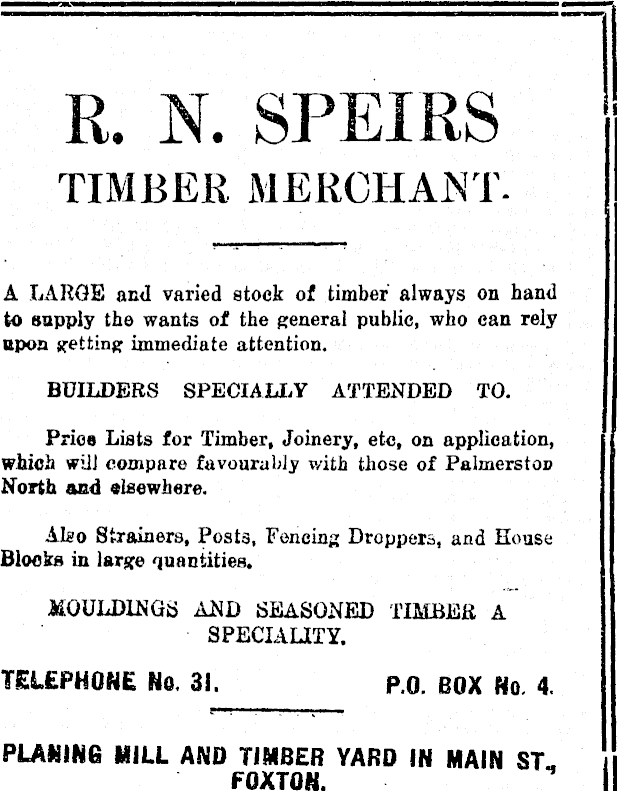 R. N. SPEIRS
TIMBER MERCHANT.

A LARGE and varied stock of timber always on hand to supply the wants of the general public, who can rely upon getting immediate attention.

BUILDERS SPECIALLY ATTENDED TO.

Price Lists for Timber, Joinery, etc, on application, which will compare favourably with those of Palmerston North and elsewhere.

Also Strainers, Posts, Fencing Droppers, and House Blocks in large quantities.

MOULDINGS AND SEASONED TIMBER A SPECIALITY.

TELEPHONE No. 31. P.O. BOX No. 4.

PLANING MILL AND TIMBER YARD IN MAIN ST., FOXTON.